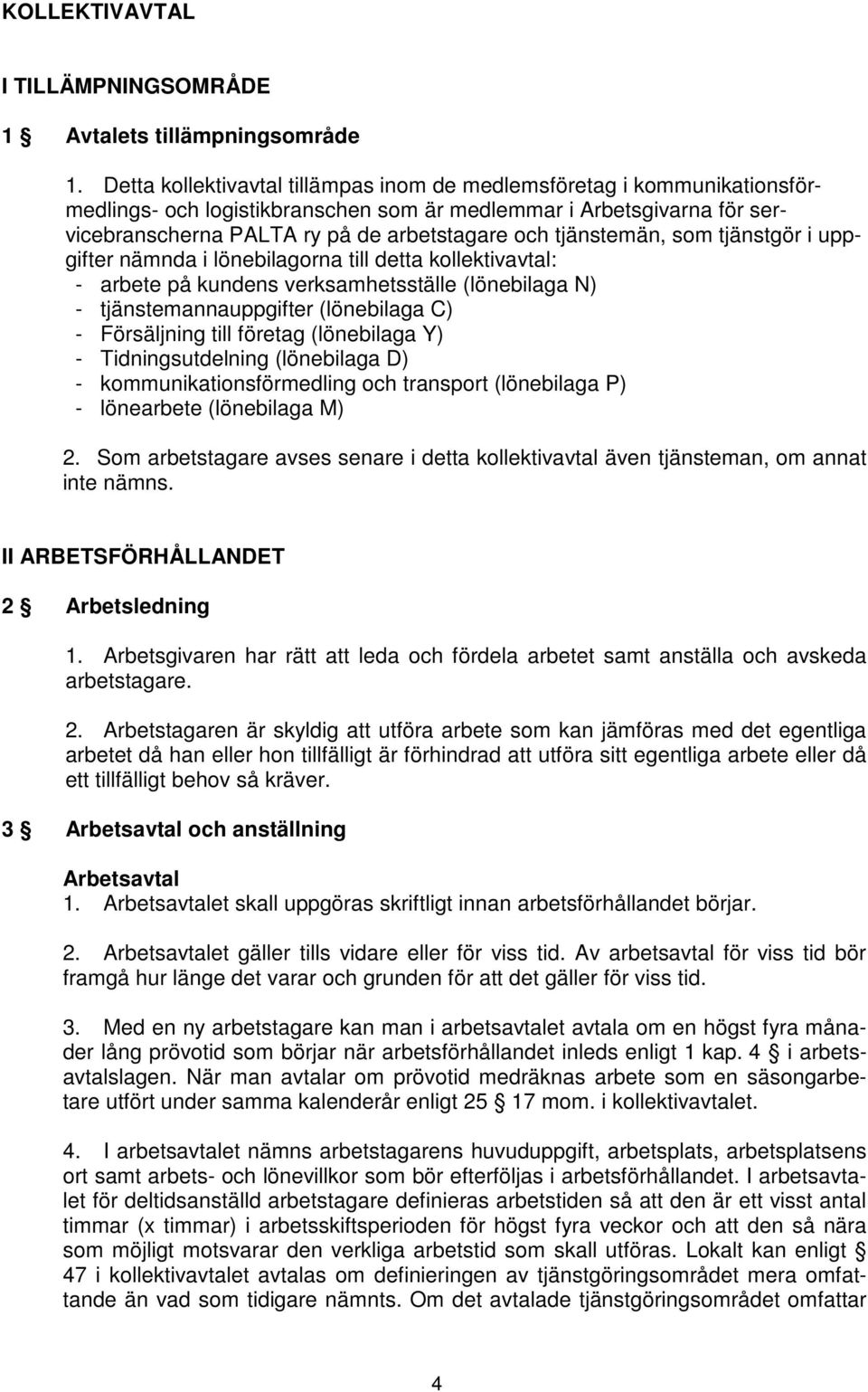 KOLLEKTIVAVTAL

I TILLÄMPNINGSOMRÅDE

1 § Avtalets tillämpningsområde

1. Detta kollektivavtal tillämpas inom de medlemsföretag i kommunikationsförmedlings- och logistikbranschen som är medlemmar i Arbetsgivarna för servicebranscherna PALTA ry på de arbetstagare och tjänstemän, som tjänstgör i uppgifter nämnda i lönebilagorna till detta kollektivavtal:
- arbete på kundens verksamhetsställe (lönebilaga N)
- tjänstemannauppgifter (lönebilaga C)
- Försäljning till företag (lönebilaga Y)
- Tidningsutdelning (lönebilaga D)
- kommunikationsförmedling och transport (lönebilaga P)
- lönearbete (lönebilaga M)

2. Som arbetstagare avses senare i detta kollektivavtal även tjänsteman, om annat inte nämns.

II ARBETSFÖRHÅLLANDET

2 § Arbetsledning

1. Arbetsgivaren har rätt att leda och fördela arbetet samt anställa och avskeda arbetstagare.

2. Arbetstagaren är skyldig att utföra arbete som kan jämföras med det egentliga arbetet då han eller hon tillfälligt är förhindrad att utföra sitt egentliga arbete eller då ett tillfälligt behov så kräver.

3 § Arbetsavtal och anställning

Arbetsavtal
1. Arbetsavtalet skall uppgöras skriftligt innan arbetsförhållandet börjar.

2. Arbetsavtalet gäller tills vidare eller för viss tid. Av arbetsavtal för viss tid bör framgå hur länge det varar och grunden för att det gäller för viss tid.

3. Med en ny arbetstagare kan man i arbetsavtalet avtala om en högst fyra månader lång prövotid som börjar när arbetsförhållandet inleds enligt 1 kap. 4 § i arbetsavtalslagen. När man avtalar om prövotid medräknas arbete som en säsongarbetare utfört under samma kalenderår enligt 25 § 17 mom. i kollektivavtalet.

4. I arbetsavtalet nämns arbetstagarens huvuduppgift, arbetsplats, arbetsplatsens ort samt arbets- och lönevillkor som bör efterföljas i arbetsförhållandet. I arbetsavtalet för deltidsanställd arbetstagare definieras arbetstiden så att den är ett visst antal timmar (x timmar) i arbetsskiftsperioden för högst fyra veckor och att den så nära som möjligt motsvarar den verkliga arbetstid som skall utföras. Lokalt kan enligt § 47 i kollektivavtalet avtalas om definieringen av tjänstgöringsområdet mera omfattande än vad som tidigare nämnts. Om det avtalade tjänstgöringsområdet omfattar

4